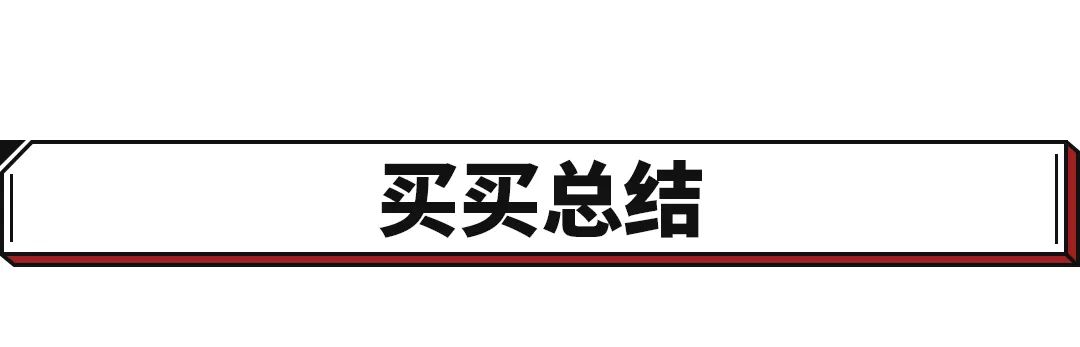 买买总结